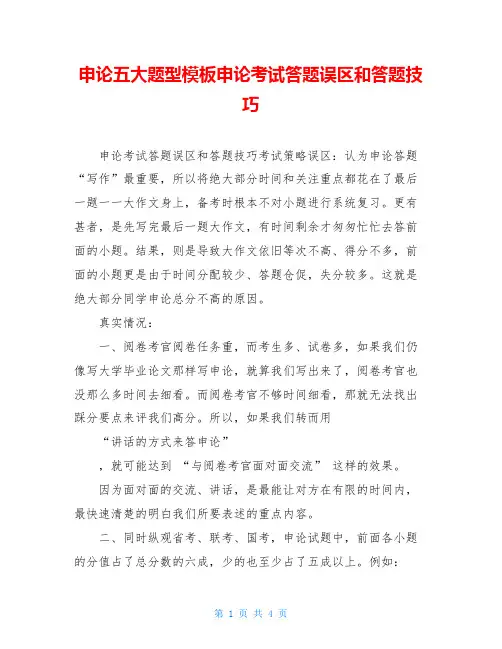 申论五大题型模板申论考试答题误区和答题技巧

申论考试答题误区和答题技巧考试策略误区：认为申论答题“写作”最重要，所以将绝大部分时间和关注重点都花在了最后一题一一大作文身上，备考时根本不对小题进行系统复习。更有甚者，是先写完最后一题大作文，有时间剩余才匆匆忙忙去答前面的小题。结果，则是导致大作文依旧等次不高、得分不多，前面的小题更是由于时间分配较少、答题仓促，失分较多。这就是绝大部分同学申论总分不高的原因。

真实情况：

一、阅卷考官阅卷任务重，而考生多、试卷多，如果我们仍像写大学毕业论文那样写申论，就算我们写出来了，阅卷考官也没那么多时间去细看。而阅卷考官不够时间细看，那就无法找出踩分要点来评我们高分。所以，如果我们转而用

“讲话的方式来答申论”

，就可能达到 “与阅卷考官面对面交流” 这样的效果。

因为面对面的交流、讲话，是最能让对方在有限的时间内，最快速清楚的明白我们所要表述的重点内容。

二、同时纵观省考、联考、国考，申论试题中，前面各小题的分值占了总分数的六成，少的也至少占了五成以上。例如：

第 1 页 共 4 页